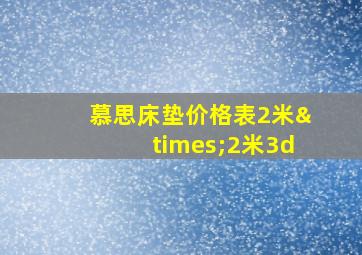 慕思床垫价格表2米&times;2米3d